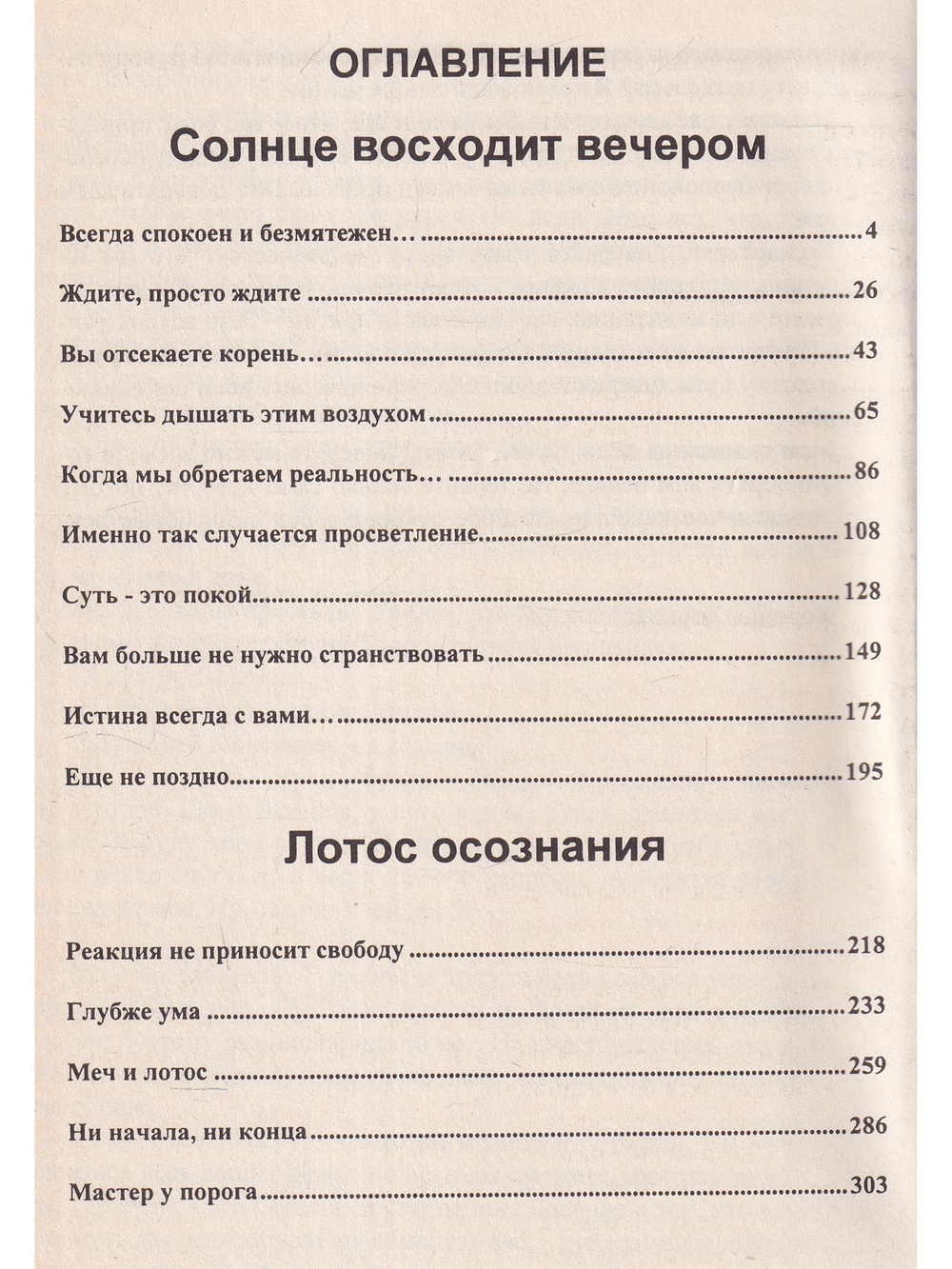 ОГЛАВЛЕНИЕ

Солнце восходит вечером

Всегда спокоен и безмятежен… 4

Ждите, просто ждите 26

Вы отсекаете корень… 43

Учитесь дышать этим воздухом 65

Когда мы обретаем реальность… 86

Именно так случается просветление 108

Суть - это покой 128

Вам больше не нужно странствовать 149

Истина всегда с вами… 172

Еще не поздно 195

Лотос осознания

Реакция не приносит свободу 218

Глубже ума 233

Меч и лотос 259

Ни начала, ни конца 286

Мастер у порога 303